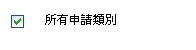 所有申請類別